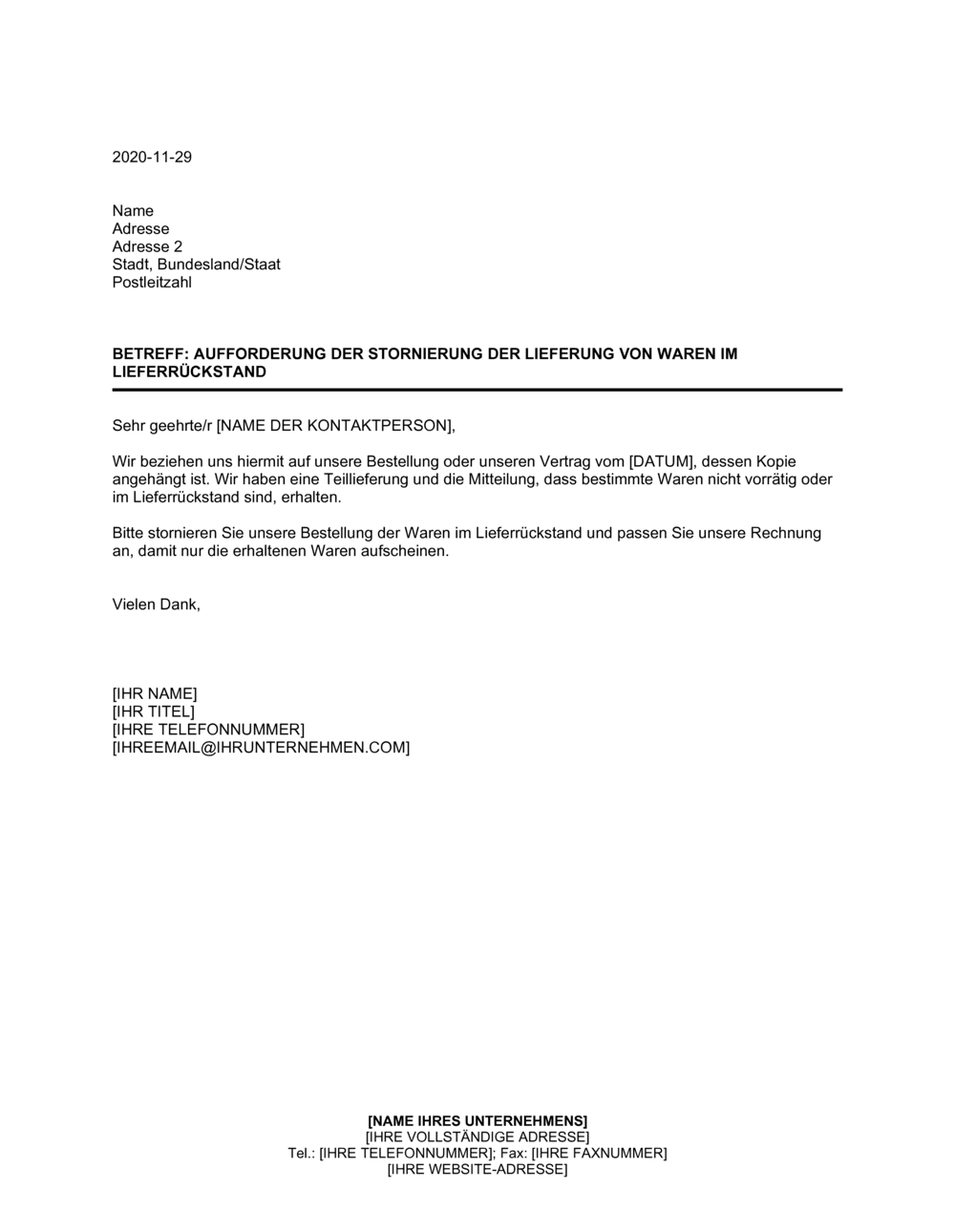 2020-11-29

Name
Adresse
Adresse 2
Stadt, Bundesland/Staat
Postleitzahl

BETREFF: AUFFORDERUNG DER STORNIERUNG DER LIEFERUNG VON WAREN IM LIEFERRÜCKSTAND

Sehr geehrte/r [NAME DER KONTAKTPERSON],

Wir beziehen uns hiermit auf unsere Bestellung oder unseren Vertrag vom [DATUM], dessen Kopie angehängt ist. Wir haben eine Teillieferung und die Mitteilung, dass bestimmte Waren nicht vorrätig oder im Lieferrückstand sind, erhalten.

Bitte stornieren Sie unsere Bestellung der Waren im Lieferrückstand und passen Sie unsere Rechnung an, damit nur die erhaltenen Waren aufscheinen.

Vielen Dank,

[IHR NAME]
[IHR TITEL]
[IHRE TELEFONNUMMER]
[IHREEMAIL@IHRUNTERNEHMEN.COM]

[NAME IHRES UNTERNEHMENS]
[IHRE VOLLSTÄNDIGE ADRESSE]
Tel.: [IHRE TELEFONNUMMER]; Fax: [IHRE FAXNUMMER]
[IHRE WEBSITE-ADRESSE]